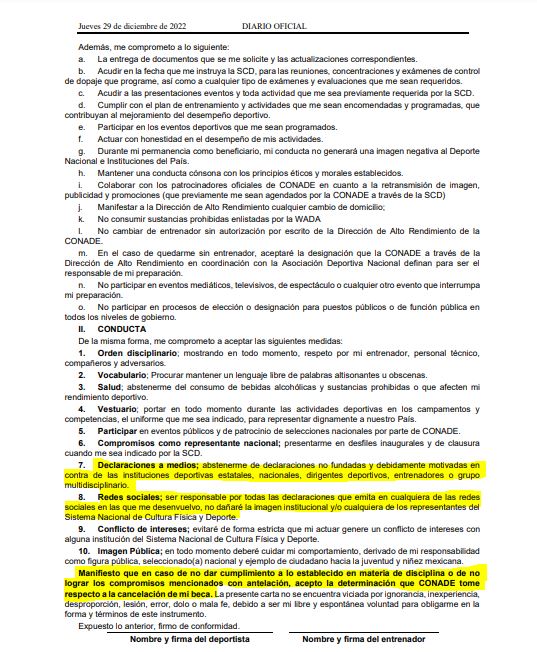 Jueves 29 de diciembre de 2022 DIARIO OFICIAL

Además, me comprometo a lo siguiente:

a. La entrega de documentos que se me solicite y las actualizaciones correspondientes.

b. Acudir en la fecha que me instruya la SCD, para las reuniones, concentraciones y exámenes de control de dopaje que programe, así como a cualquier tipo de exámenes y evaluaciones que me sean requeridos.

c. Acudir a las presentaciones eventos y toda actividad que me sea previamente requerida por la SCD.

d. Cumplir con el plan de entrenamiento y actividades que me sean encomendadas y programadas, que contribuyan al mejoramiento del desempeño deportivo.

e. Participar en los eventos deportivos que me sean programados.

f. Actuar con honestidad en el desempeño de mis actividades.

g. Durante mi permanencia como beneficiario, mi conducta no generará una imagen negativa al Deporte Nacional e Instituciones del País.

h. Mantener una conducta cónsona con los principios éticos y morales establecidos.

i. Colaborar con los patrocinadores oficiales de CONADE en cuanto a la retransmisión de imagen, publicidad y promociones (que previamente me sean agendados por la CONADE a través de la SCD)

j. Manifestar a la Dirección de Alto Rendimiento cualquier cambio de domicilio;

k. No consumir sustancias prohibidas enlistadas por la WADA

l. No cambiar de entrenador sin autorización por escrito de la Dirección de Alto Rendimiento de la CONADE.

m. En el caso de quedarme sin entrenador, aceptaré la designación que la CONADE a través de la Dirección de Alto Rendimiento en coordinación con la Asociación Deportiva Nacional definan para ser el responsable de mi preparación.

n. No participar en eventos mediáticos, televisivos, de espectáculo o cualquier otro evento que interrumpa mi preparación.

o. No participar en procesos de elección o designación para puestos públicos o de función pública en todos los niveles de gobierno.

II. CONDUCTA

De la misma forma, me comprometo a aceptar las siguientes medidas:

1. Orden disciplinario; mostrando en todo momento, respeto por mi entrenador, personal técnico, compañeros y adversarios.

2. Vocabulario; Procurar mantener un lenguaje libre de palabras altisonantes u obscenas.

3. Salud; abstenerme del consumo de bebidas alcohólicas y sustancias prohibidas o que afecten mi rendimiento deportivo.

4. Vestuario; portar en todo momento durante las actividades deportivas en los campamentos y competencias, el uniforme que me sea indicado, para representar dignamente a nuestro País.

5. Participar en eventos públicos y de patrocinio de selecciones nacionales por parte de CONADE.

6. Compromisos como representante nacional; presentarme en desfiles inaugurales y de clausura cuando me sea indicado por la SCD.

7. Declaraciones a medios; abstenerme de declaraciones no fundadas y debidamente motivadas en contra de las instituciones deportivas estatales, nacionales, dirigentes deportivos, entrenadores o grupo multidisciplinario.

8. Redes sociales; ser responsable por todas las declaraciones que emita en cualquiera de las redes sociales en las que me desenvuelvo, no dañaré la imagen institucional y/o cualquiera de los representantes del Sistema Nacional de Cultura Física y Deporte.

9. Conflicto de intereses; evitaré de forma estricta que mi actuar genere un conflicto de intereses con alguna institución del Sistema Nacional de Cultura Física y Deporte.

10. Imagen Pública; en todo momento deberé cuidar mi comportamiento, derivado de mi responsabilidad como figura pública, seleccionado(a) nacional y ejemplo de ciudadano hacia la juventud y niñez mexicana.

Manifiesto que en caso de no dar cumplimiento a lo establecido en materia de disciplina o de no lograr los compromisos mencionados con antelación, acepto la determinación que CONADE tome respecto a la cancelación de mi beca. La presente carta no se encuentra viciada por ignorancia, inexperiencia, desproporción, lesión, error, dolo o mala fe, debido a ser mi libre y espontánea voluntad para obligarme en la forma y términos de este instrumento.

Expuesto lo anterior, firmo de conformidad.

Nombre y firma del deportista Nombre y firma del entrenador